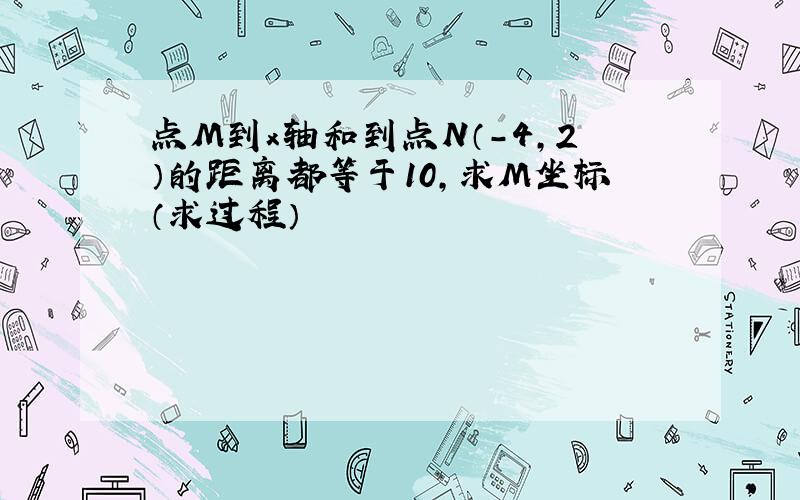 点M到x轴和到点N（-4，2）的距离都等于10，求M坐标（求过程）

STATIONERY